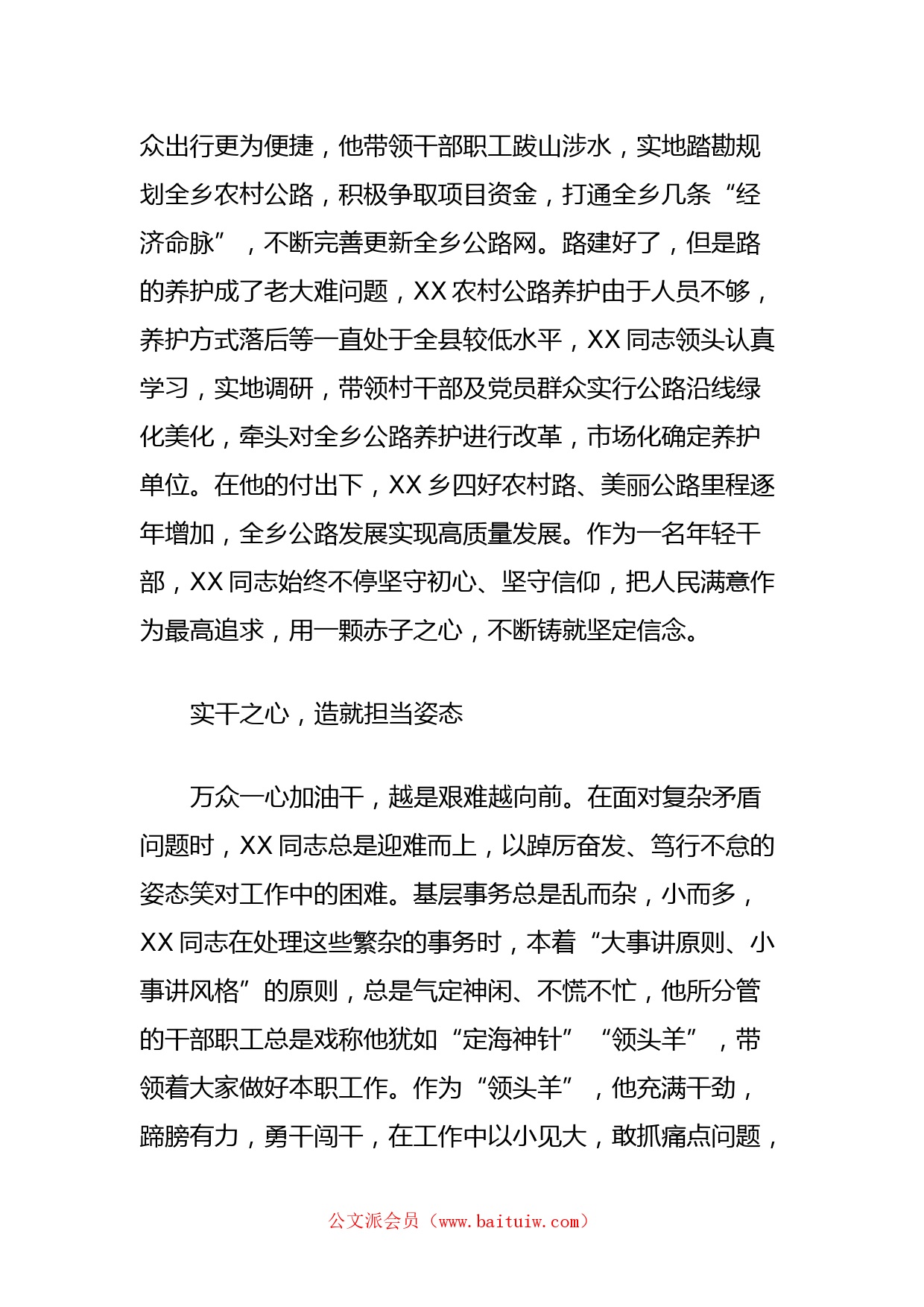 众出行更为便捷，他带领干部职工跋山涉水，实地踏勘规划全乡农村公路，积极争取项目资金，打通全乡几条“经济命脉”，不断完善更新全乡公路网。路建好了，但是路的养护成了老大难问题，XX农村公路养护由于人员不够，养护方式落后等一直处于全县较低水平，XX同志领头认真学习，实地调研，带领村干部及党员群众实行公路沿线绿化美化，牵头对全乡公路养护进行改革，市场化确定养护单位。在他的付出下，XX乡四好农村路、美丽公路里程逐年增加，全乡公路发展实现高质量发展。作为一名年轻干部，XX同志始终不停坚守初心、坚守信仰，把人民满意作为最高追求，用一颗赤子之心，不断铸就坚定信念。

实干之心，造就担当姿态

万众一心加油干，越是艰难越向前。在面对复杂矛盾问题时，XX同志总是迎难而上，以踔厉奋发、笃行不怠的姿态笑对工作中的困难。基层事务总是乱而杂，小而多，XX同志在处理这些繁杂的事务时，本着“大事讲原则、小事讲风格”的原则，总是气定神闲、不慌不忙，他所分管的干部职工总是戏称他犹如“定海神针”“领头羊”，带领着大家做好本职工作。作为“领头羊”，他充满干劲，蹄膀有力，勇干闯干，在工作中以小见大，敢抓痛点问题，

公文派会员（www.baituiw.com）